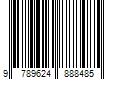 9 789624 888485